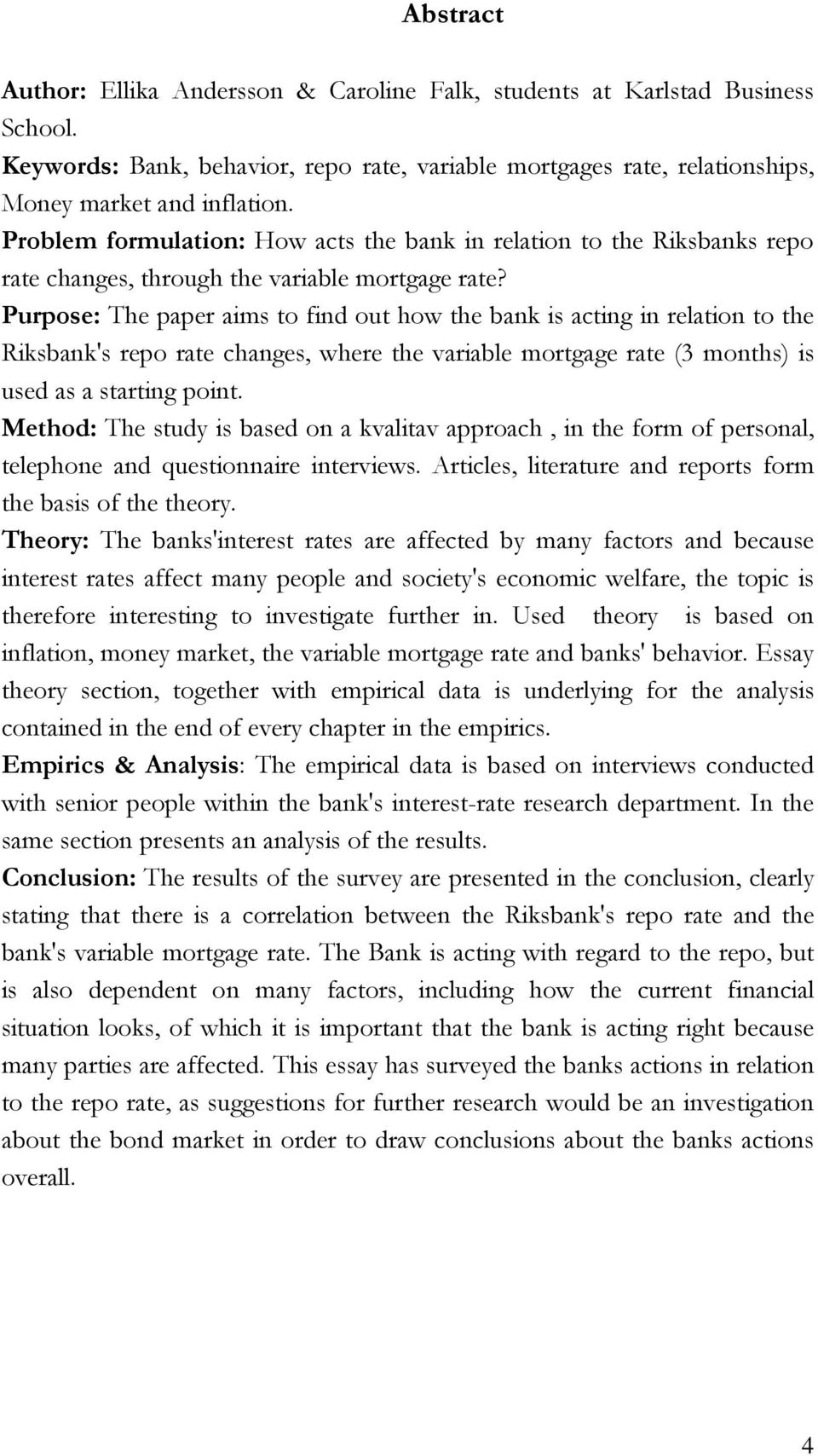 Abstract

Author: Ellika Andersson & Caroline Falk, students at Karlstad Business School.

Keywords: Bank, behavior, repo rate, variable mortgages rate, relationships, Money market and inflation.

Problem formulation: How acts the bank in relation to the Riksbanks repo rate changes, through the variable mortgage rate?

Purpose: The paper aims to find out how the bank is acting in relation to the Riksbank's repo rate changes, where the variable mortgage rate (3 months) is used as a starting point.

Method: The study is based on a kvalitav approach , in the form of personal, telephone and questionnaire interviews. Articles, literature and reports form the basis of the theory.

Theory: The banks'interest rates are affected by many factors and because interest rates affect many people and society's economic welfare, the topic is therefore interesting to investigate further in. Used theory is based on inflation, money market, the variable mortgage rate and banks' behavior. Essay theory section, together with empirical data is underlying for the analysis contained in the end of every chapter in the empirics.

Empirics & Analysis: The empirical data is based on interviews conducted with senior people within the bank's interest-rate research department. In the same section presents an analysis of the results.

Conclusion: The results of the survey are presented in the conclusion, clearly stating that there is a correlation between the Riksbank's repo rate and the bank's variable mortgage rate. The Bank is acting with regard to the repo, but is also dependent on many factors, including how the current financial situation looks, of which it is important that the bank is acting right because many parties are affected. This essay has surveyed the banks actions in relation to the repo rate, as suggestions for further research would be an investigation about the bond market in order to draw conclusions about the banks actions overall.

4